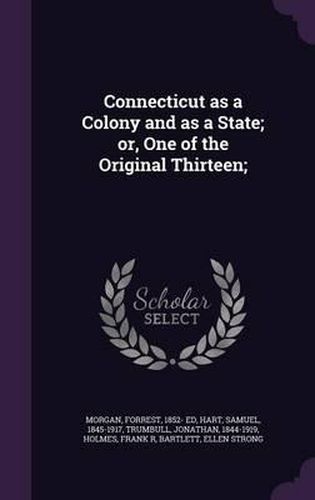 Connecticut as a Colony and as a State; or, One of the Original Thirteen;

Scholar SELECT

MORGAN, FORREST, 1852- ED, HART, SAMUEL, 1845-1917, TRUMBULL, JONATHAN, 1844-1919, HOLMES, FRANK R, BARTLETT, ELLEN STRONG